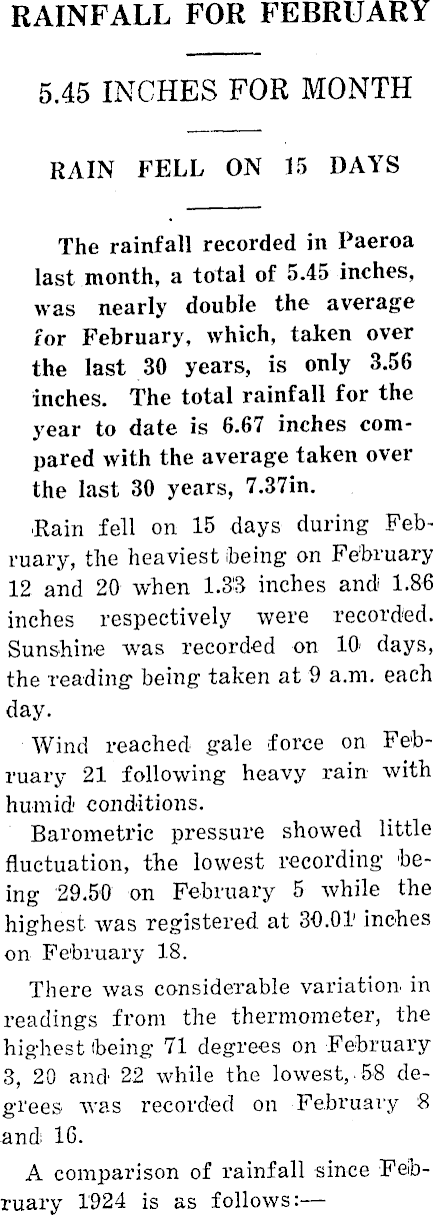 RAINFALL FOR FEBRUARY

5.45 INCHES FOR MONTH

RAIN FELL ON 15 DAYS

The rainfall recorded in Paeroa last month, a total of 5.45 inches, was nearly double the average for February, which, taken over the last 30 years, is only 3.56 inches. The total rainfall for the year to date is 6.67 inches compared with the average taken over the last 30 years, 7.37in.

Rain fell on 15 days during February, the heaviest being on February 12 and 20 when 1.33 inches and 1.86 inches respectively were recorded. Sunshine was recorded on 10 days, the reading being taken at 9 a.m. each day.

Wind reached gale force on February 21 following heavy rain with humid conditions.

Barometric pressure showed little fluctuation, the lowest recording being 29.50 on February 5 while the highest was registered at 30.01 inches on February 18.

There was considerable variation in readings from the thermometer, the highest being 71 degrees on February 3, 20 and 22 while the lowest, 58 degrees was recorded on February 8 and 16.

A comparison of rainfall since February 1924 is as follows:—